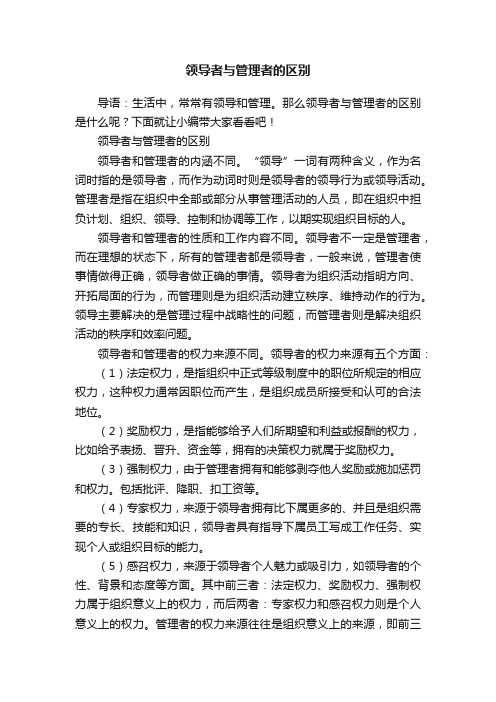 领导者与管理者的区别

导语：生活中，常常有领导和管理。那么领导者与管理者的区别是什么呢？下面就让小编带大家看看吧！

领导者与管理者的区别

领导者和管理者的内涵不同。“领导”一词有两种含义，作为名词时指的是领导者，而作为动词时则是领导者的领导行为或领导活动。管理者是指在组织中全部或部分从事管理活动的人员，即在组织中担负计划、组织、领导、控制和协调等工作，以期实现组织目标的人。

领导者和管理者的性质和工作内容不同。领导者不一定是管理者，而在理想的状态下，所有的管理者都是领导者，一般来说，管理者使事情做得正确，领导者做正确的事情。领导者为组织活动指明方向、开拓局面的行为，而管理则是为组织活动建立秩序、维持动作的行为。领导主要解决的是管理过程中战略性的问题，而管理者则是解决组织活动的秩序和效率问题。

领导者和管理者的权力来源不同。领导者的权力来源有五个方面：

（1）法定权力，是指组织中正式等级制度中的职位所规定的相应权力，这种权力通常因职位而产生，是组织成员所接受和认可的合法地位。

（2）奖励权力，是指能够给予人们所期望和利益或报酬的权力，比如给予表扬、晋升、资金等，拥有的决策权力就属于奖励权力。

（3）强制权力，由于管理者拥有和能够剥夺他人奖励或施加惩罚和权力。包括批评、降职、扣工资等。

（4）专家权力，来源于领导者拥有比下属更多的、并且是组织需要的专长、技能和知识，领导者具有指导下属员工写成工作任务、实现个人或组织目标的能力。

（5）感召权力，来源于领导者个人魅力或吸引力，如领导者的个性、背景和态度等方面。其中前三者：法定权力、奖励权力、强制权力属于组织意义上的权力，而后两者：专家权力和感召权力则是个人意义上的权力。管理者的权力来源往往是组织意义上的来源，即前三